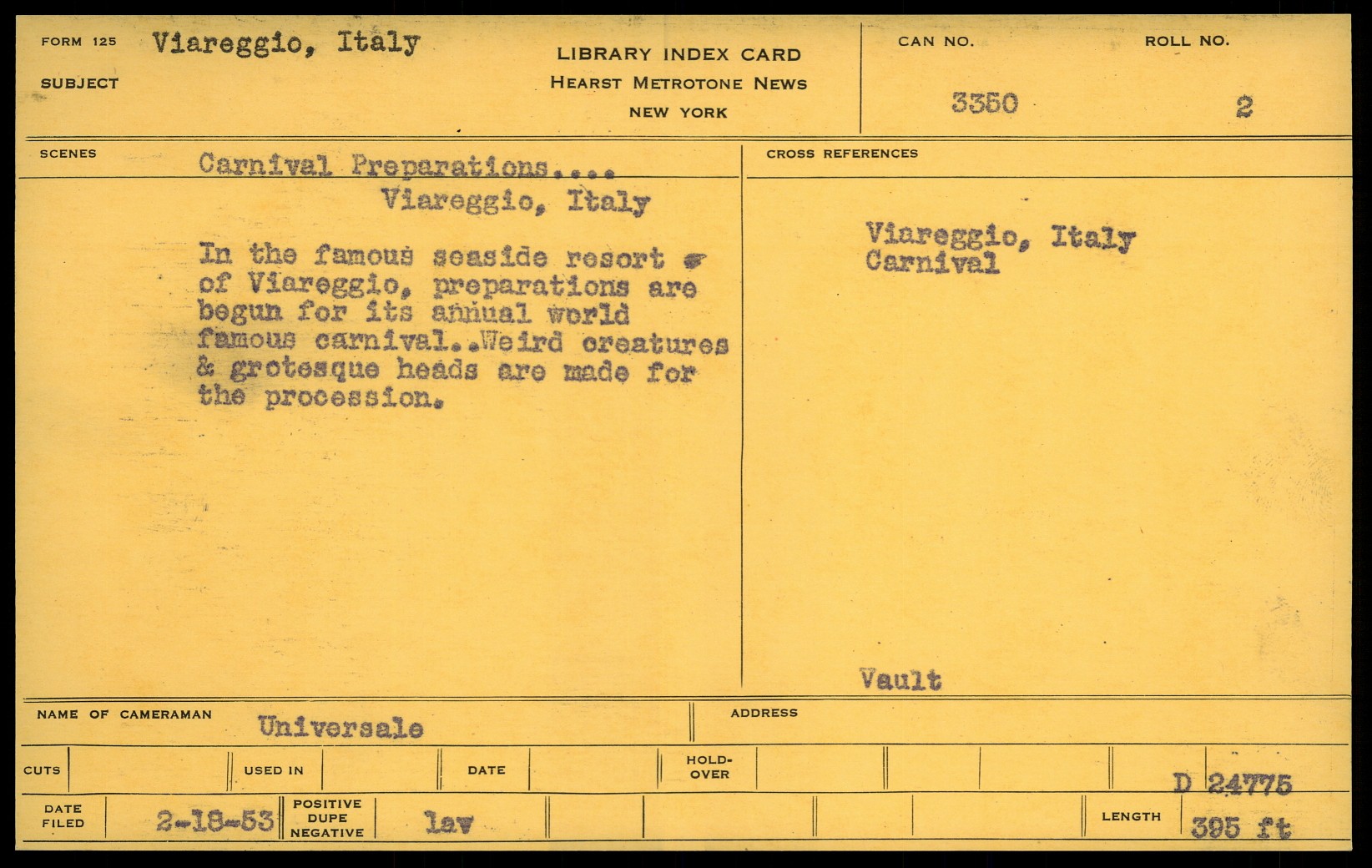 FORM 125 Viareggio, Italy

SUBJECT

LIBRARY INDEX CARD
HEARST METROTONE NEWS
NEW YORK

CAN NO.
3350

ROLL NO.
2

SCENES

Carnival Preparations....
Viareggio, Italy

In the famous seaside resort of Viareggio, preparations are begun for its annual world famous carnival..Weird creatures & grotesque heads are made for the procession.

CROSS REFERENCES

Viareggio, Italy
Carnival

Vault

NAME OF CAMERAMAN Universale

ADDRESS

CUTS

USED IN

DATE

HOLD-OVER

D 24775

DATE FILED 2-18-53

POSITIVE DUPE NEGATIVE lav

LENGTH 395 ft